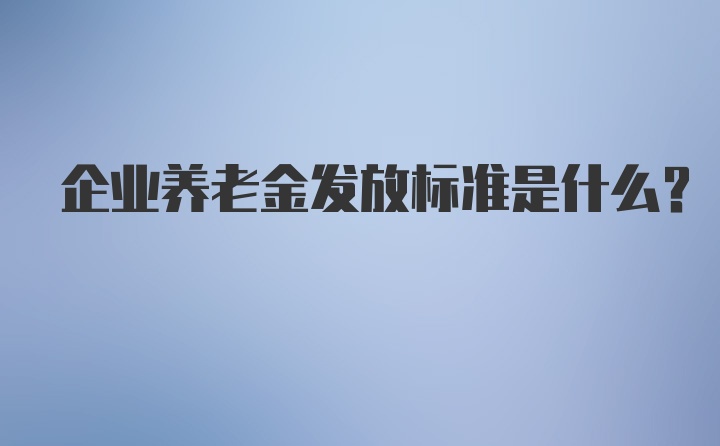 企业养老金发放标准是什么?